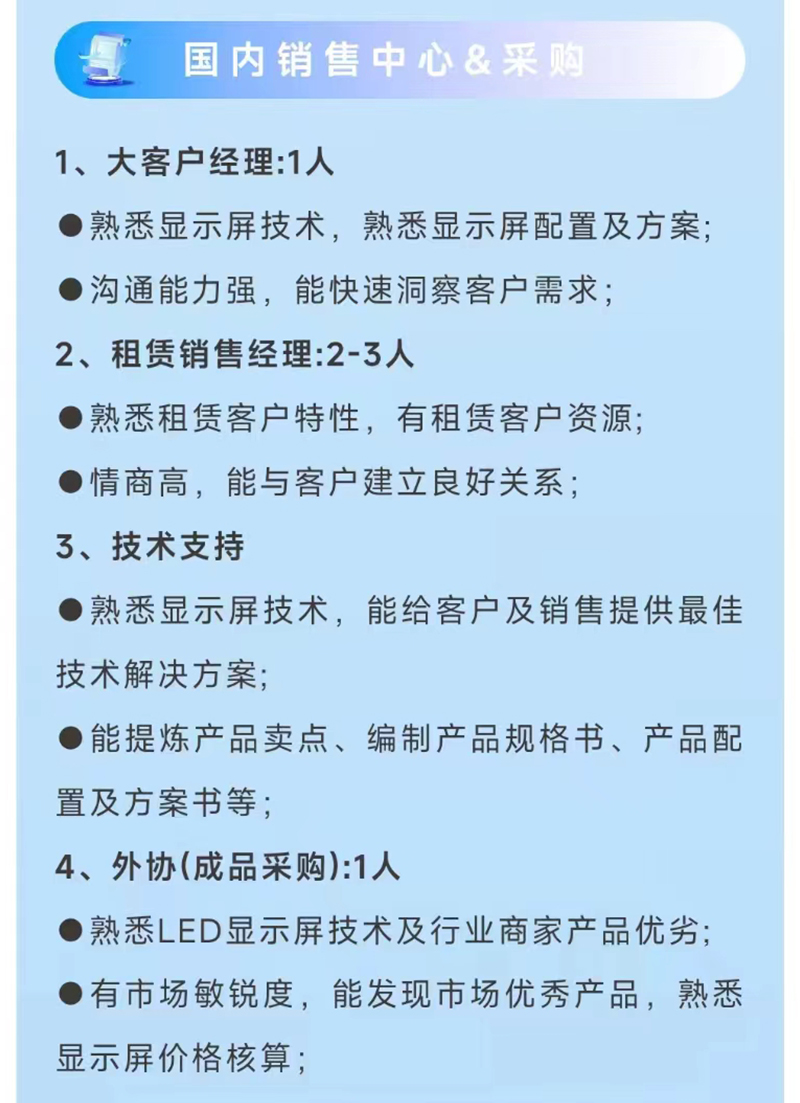 国内销售中心&采购

1、大客户经理:1人

●熟悉显示屏技术，熟悉显示屏配置及方案;

●沟通能力强，能快速洞察客户需求;

2、租赁销售经理:2-3人

●熟悉租赁客户特性，有租赁客户资源;

●情商高，能与客户建立良好关系;

3、技术支持

●熟悉显示屏技术，能给客户及销售提供最佳技术解决方案;

●能提炼产品卖点、编制产品规格书、产品配置及方案书等;

4、外协(成品采购):1人

●熟悉LED显示屏技术及行业商家产品优劣;

●有市场敏锐度，能发现市场优秀产品，熟悉显示屏价格核算;